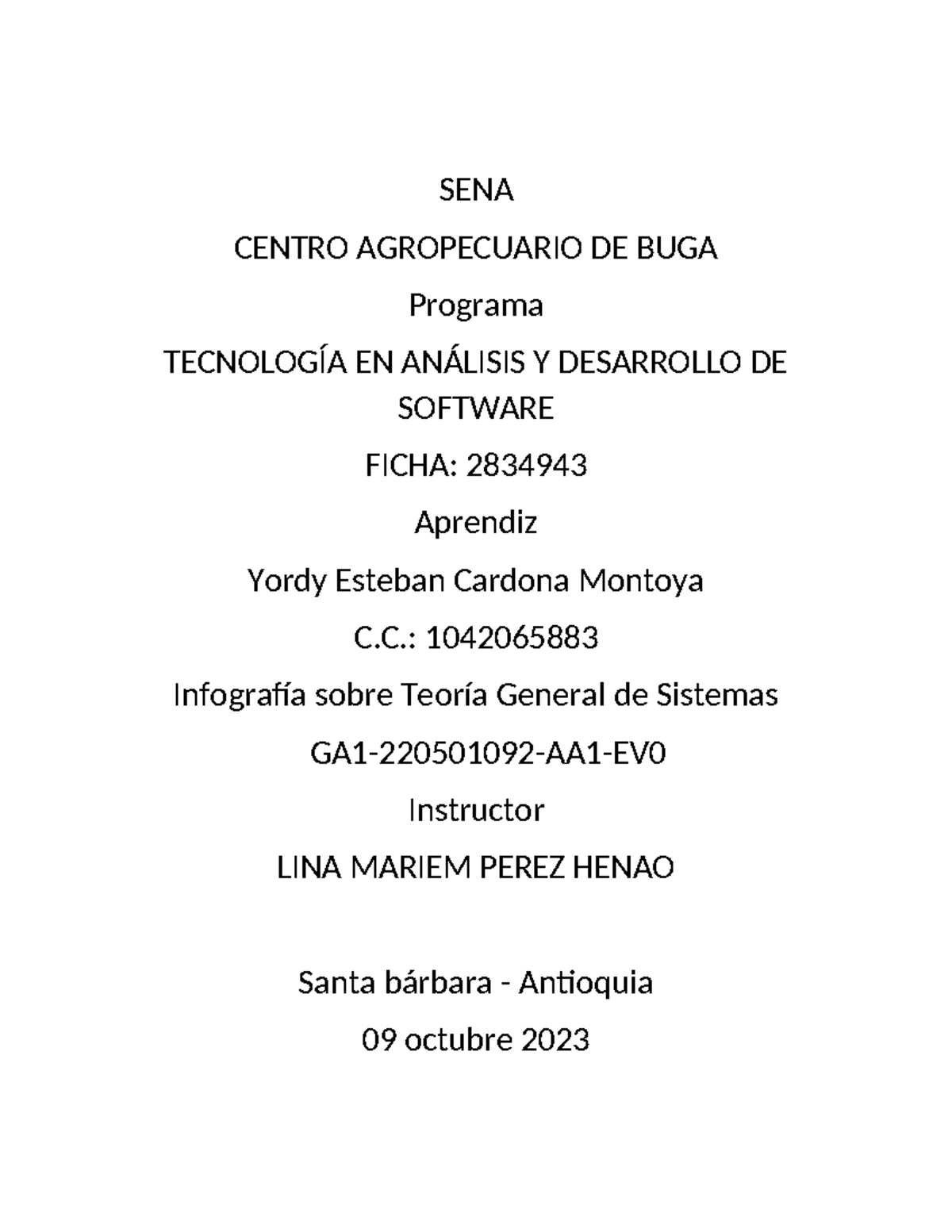 SENA

CENTRO AGROPECUARIO DE BUGA

Programa

TECNOLOGÍA EN ANÁLISIS Y DESARROLLO DE SOFTWARE

FICHA: 2834943

Aprendiz

Yordy Esteban Cardona Montoya

C.C.: 1042065883

Infografía sobre Teoría General de Sistemas

GA1-220501092-AA1-EV0

Instructor

LINA MARIEM PEREZ HENAO

Santa bárbara - Antioquia

09 octubre 2023